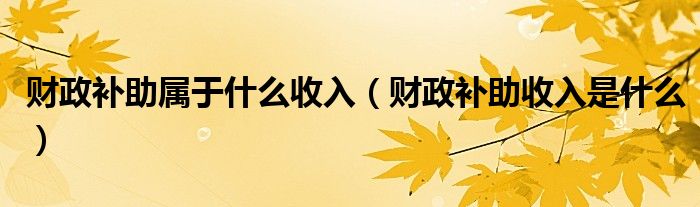 财政补助属于什么收入（财政补助收入是什么）